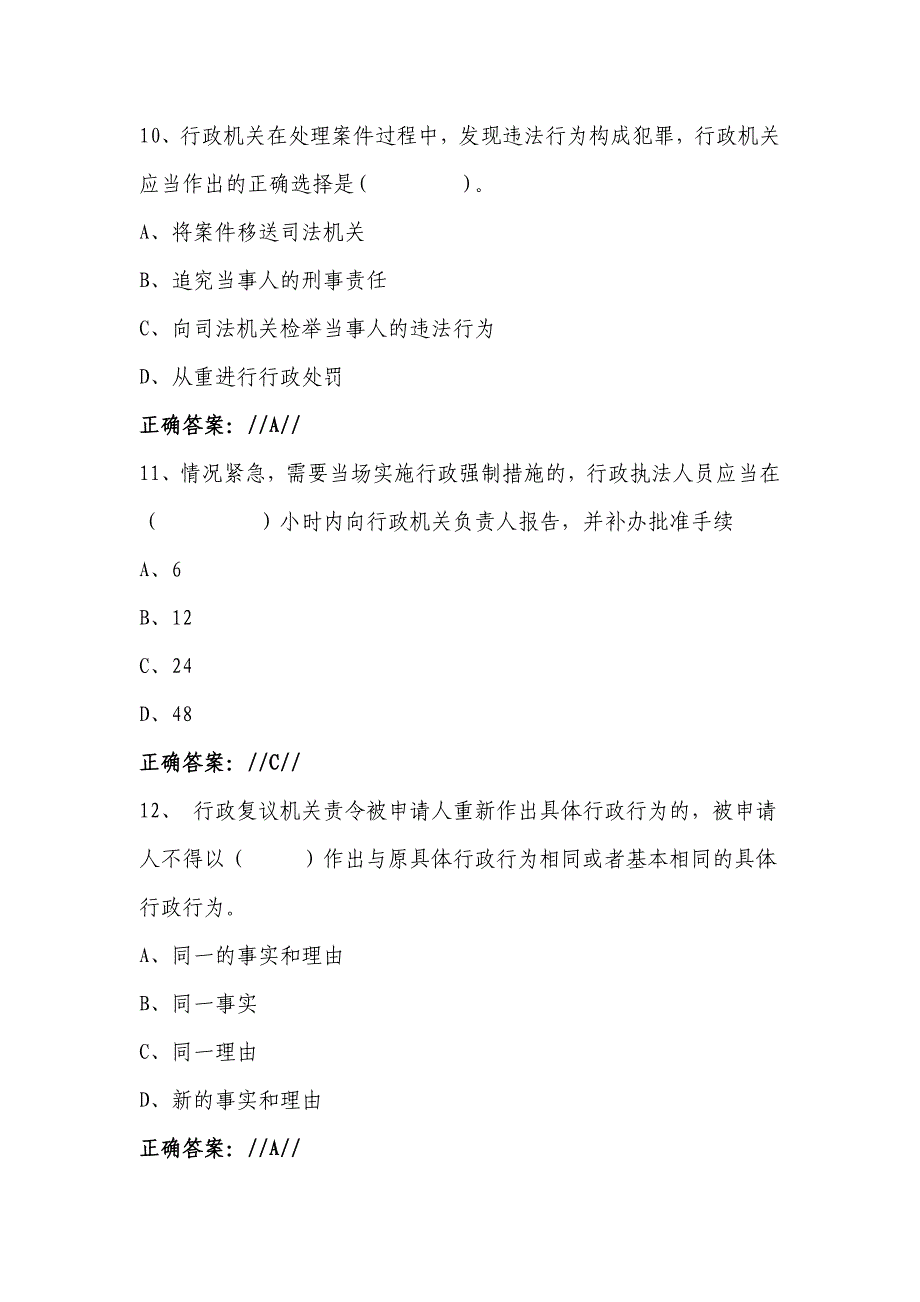 10、行政机关在处理案件过程中，发现违法行为构成犯罪，行政机关应当作出的正确选择是(　　　　)。

A、将案件移送司法机关

B、追究当事人的刑事责任

C、向司法机关检举当事人的违法行为

D、从重进行行政处罚

正确答案：//A//

11、情况紧急，需要当场实施行政强制措施的，行政执法人员应当在（　　　　）小时内向行政机关负责人报告，并补办批准手续

A、6

B、12

C、24

D、48

正确答案：//C//

12、 行政复议机关责令被申请人重新作出具体行政行为的，被申请人不得以（　　）作出与原具体行政行为相同或者基本相同的具体行政行为。

A、同一的事实和理由

B、同一事实

C、同一理由

D、新的事实和理由

正确答案：//A//